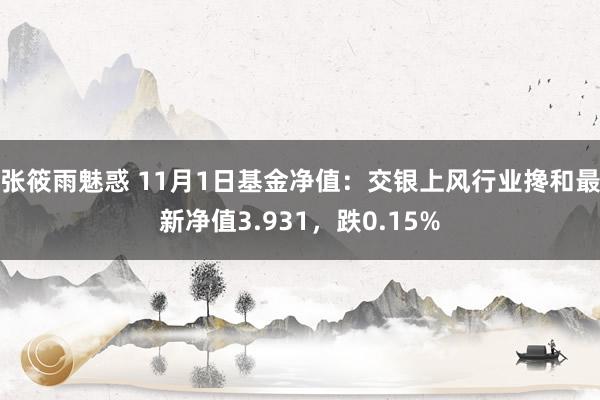 张筱雨魅惑 11月1日基金净值：交银上风行业搀和最新净值3.931，跌0.15%